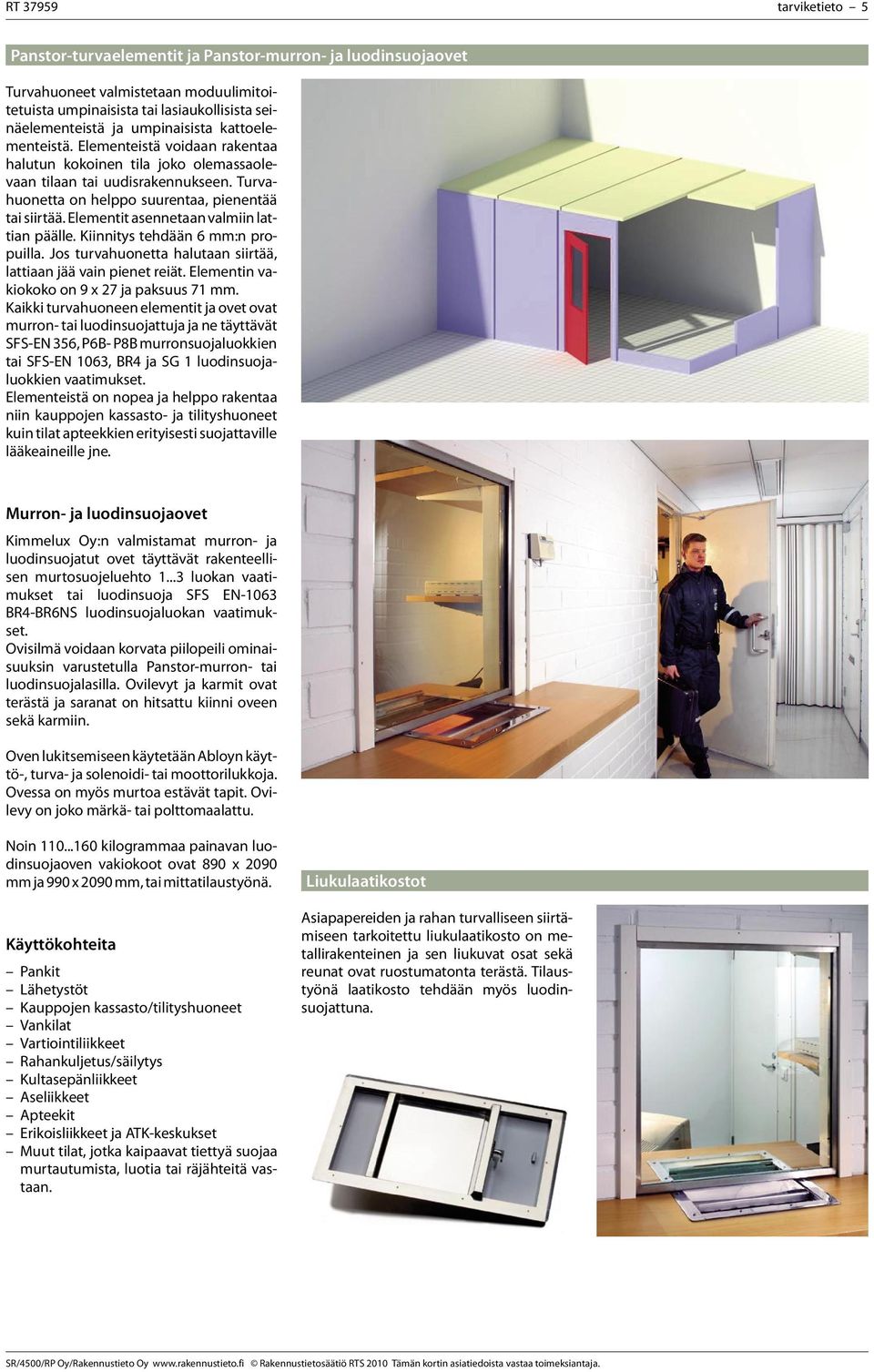 RT 37959 tarviketieto – 5

Panstor-turvaelementit ja Panstor-murron- ja luodinsuojaovet

Turvahuoneet valmistetaan moduulimitoitetuista umpinaisista tai lasiaukollisista seinäelementeistä ja umpinaisista kattoelementeistä. Elementeistä voidaan rakentaa halutun kokoinen tila joko olemassaolevaan tilaan tai uudisrakennukseen. Turvahuonetta on helppo suurentaa, pienentää tai siirtää. Elementit asennetaan valmiin lattian päälle. Kiinnitys tehdään 6 mm:n propuilla. Jos turvahuonetta halutaan siirtää, lattiaan jää vain pienet reiät. Elementin vakiokoko on 9 x 27 ja paksuus 71 mm.
Kaikki turvahuoneen elementit ja ovet ovat murron- tai luodinsuojattuja ja ne täyttävät SFS-EN 356, P6B- P8B murronsuojaluokkien tai SFS-EN 1063, BR4 ja SG 1 luodinsuojaluokkien vaatimukset.
Elementeistä on nopea ja helppo rakentaa niin kauppojen kassasto- ja tilityshuoneet kuin tilat apteekkien erityisesti suojattaville lääkeaineille jne.

Murron- ja luodinsuojaovet

Kimmelux Oy:n valmistamat murron- ja luodinsuojatut ovet täyttävät rakenteellisen murtosuojeluehto 1...3 luokan vaatimukset tai luodinsuoja SFS EN-1063 BR4-BR6NS luodinsuojaluokan vaatimukset.
Ovisilmä voidaan korvata piilopeili ominaisuuksin varustetulla Panstor-murron- tai luodinsuojalasilla. Ovilevyt ja karmit ovat terästä ja saranat on hitsattu kiinni oveen sekä karmiin.

Oven lukitsemiseen käytetään Abloyn käyttö-, turva- ja solenoidi- tai moottorilukkoja. Ovessa on myös murtoa estävät tapit. Ovilevy on joko märkä- tai polttomaalattu.

Noin 110...160 kilogrammaa painavan luodinsuojaoven vakiokoot ovat 890 x 2090 mm ja 990 x 2090 mm, tai mittatilaustyönä.

Käyttökohteita

– Pankit
– Lähetystöt
– Kauppojen kassasto/tilityshuoneet
– Vankilat
– Vartiointiliikkeet
– Rahankuljetus/säilytys
– Kultasepänliikkeet
– Aseliikkeet
– Apteekit
– Erikoisliikkeet ja ATK-keskukset
– Muut tilat, jotka kaipaavat tiettyä suojaa murtautumista, luotia tai räjähteitä vastaan.

Liukulaatikostot

Asiapapereiden ja rahan turvalliseen siirtämiseen tarkoitettu liukulaatikosto on metallirakenteinen ja sen liukuvat osat sekä reunat ovat ruostumatonta terästä. Tilaustyönä laatikosto tehdään myös luodinsuojattuna.

SR/4500/RP Oy/Rakennustieto Oy www.rakennustieto.fi © Rakennustietosäätiö RTS 2010 Tämän kortin asiatiedoista vastaa toimeksiantaja.